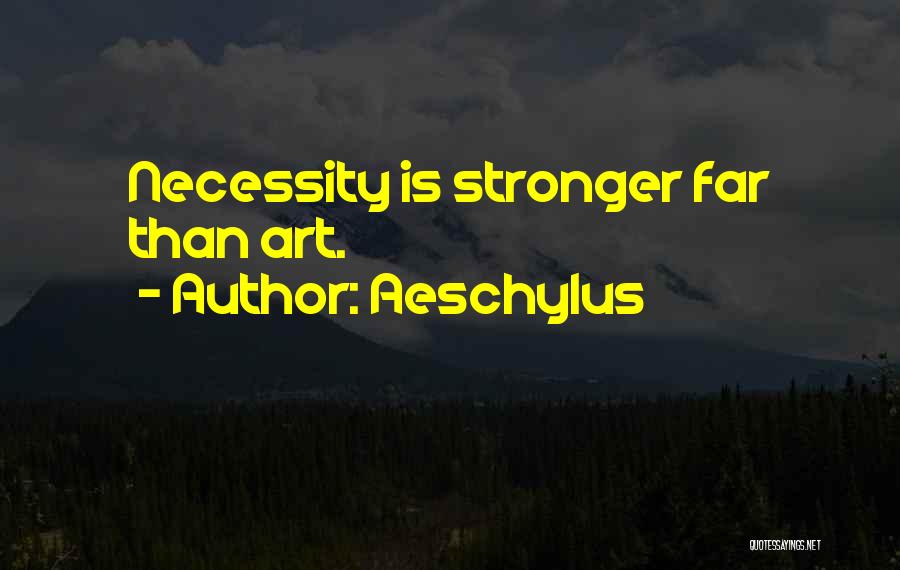 Necessity is stronger far than art.
- Author: Aeschylus

QUOTESSAYINGS.NET